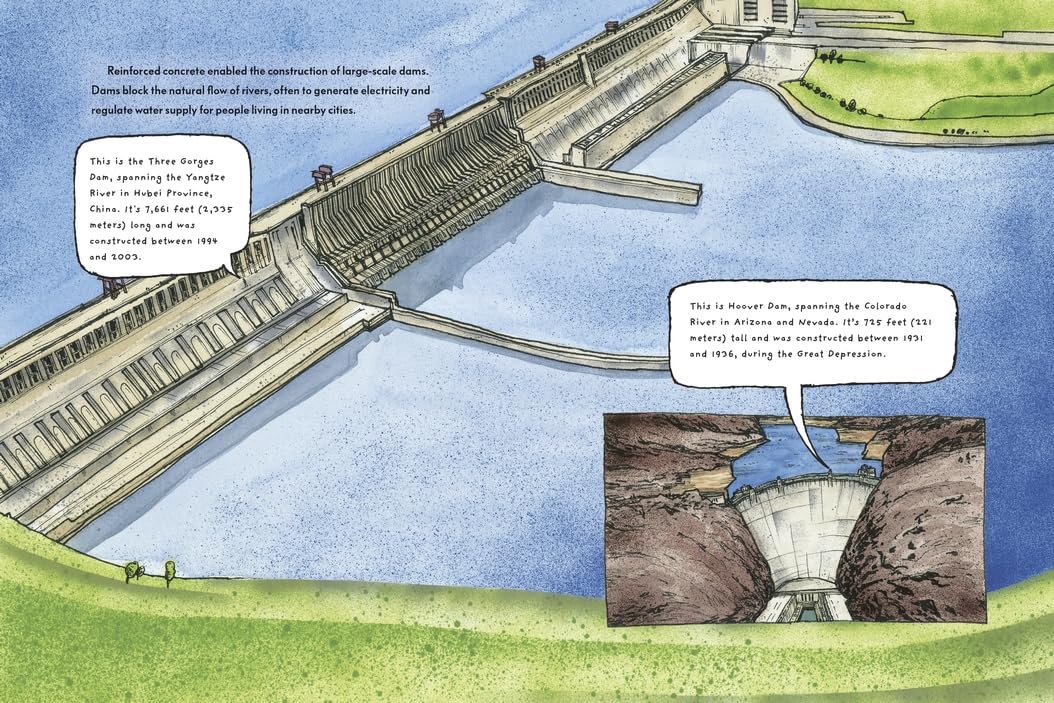 Reinforced concrete enabled the construction of large-scale dams. Dams block the natural flow of rivers, often to generate electricity and regulate water supply for people living in nearby cities.

This is the Three Gorges Dam, spanning the Yangtze River in Hubei Province, China. It's 7,661 feet (2,335 meters) long and was constructed between 1994 and 2003.

This is Hoover Dam, spanning the Colorado River in Arizona and Nevada. It's 725 feet (221 meters) tall and was constructed between 1931 and 1936, during the Great Depression.